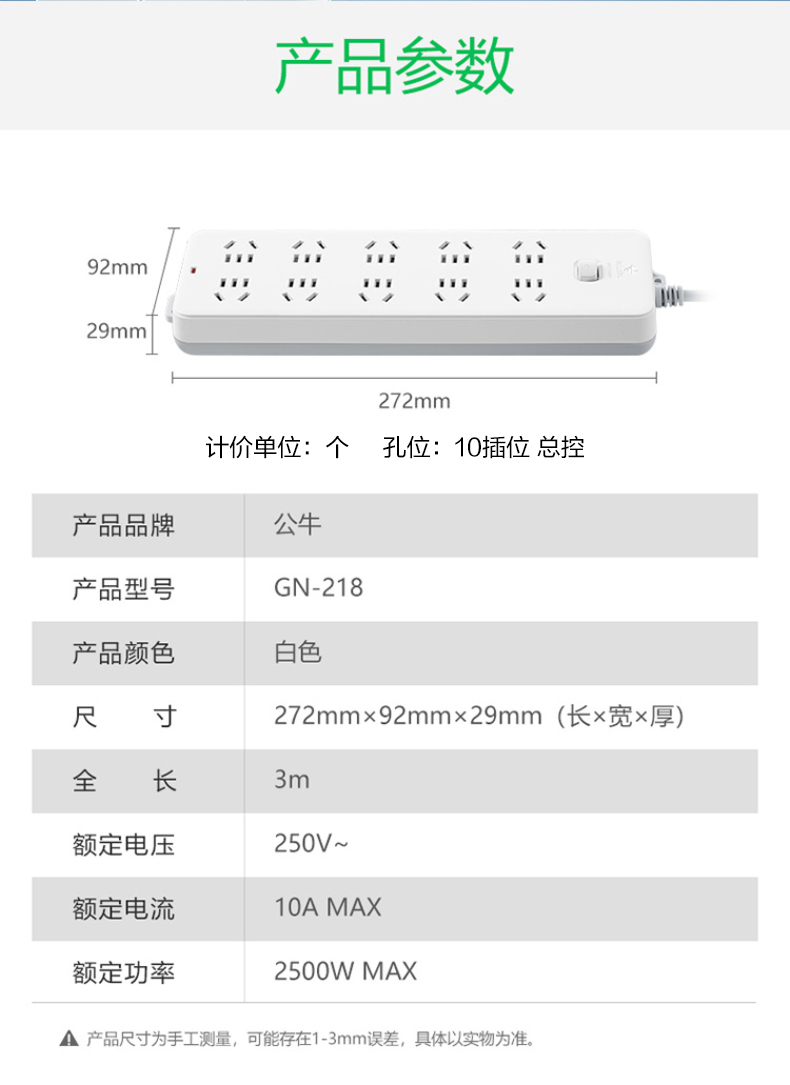 产品参数

92mm

29mm

272mm

计价单位：个　孔位：10插位 总控

| 产品品牌 | 公牛 |
|---|---|
| 产品型号 | GN-218 |
| 产品颜色 | 白色 |
| 尺　　寸 | 272mm×92mm×29mm（长×宽×厚） |
| 全　　长 | 3m |
| 额定电压 | 250V~ |
| 额定电流 | 10A MAX |
| 额定功率 | 2500W MAX |

产品尺寸为手工测量，可能存在1-3mm误差，具体以实物为准。